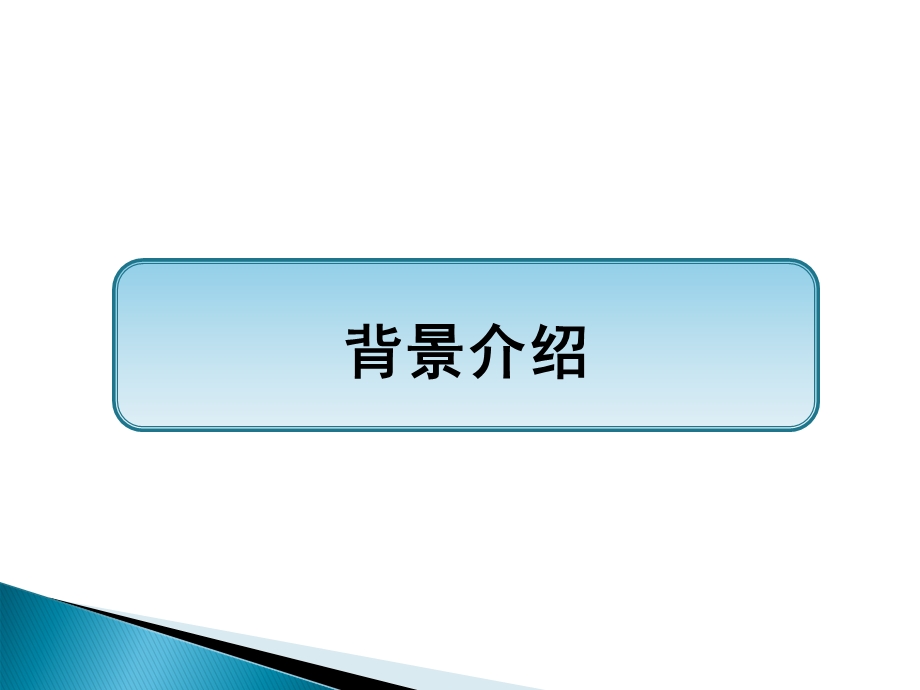 背景介绍